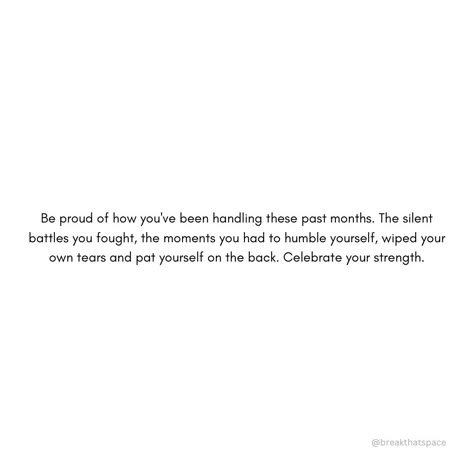 Be proud of how you've been handling these past months. The silent battles you fought, the moments you had to humble yourself, wiped your own tears and pat yourself on the back. Celebrate your strength.

@breakthatspace